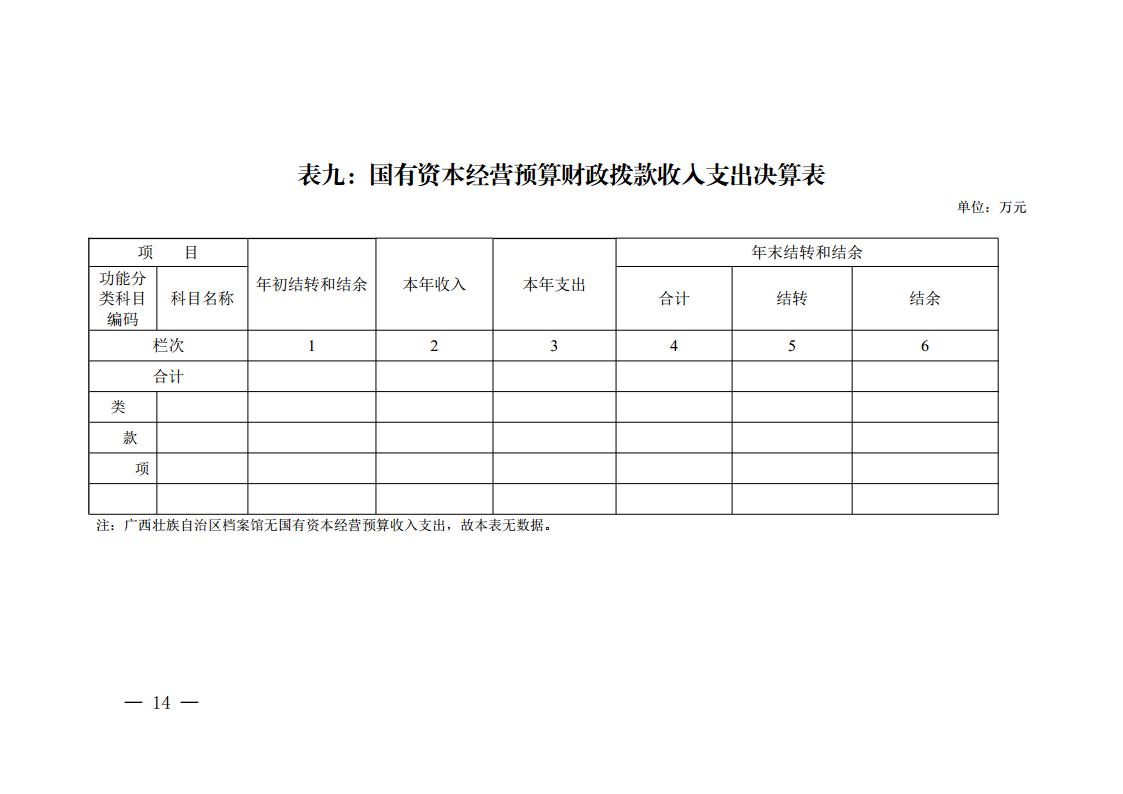 表九：国有资本经营预算财政拨款收入支出决算表

单位：万元

| 项 目 | | 年初结转和结余 | 本年收入 | 本年支出 | 年末结转和结余 | | |
|---|---|---|---|---|---|---|---|
| 功能分类科目编码 | 科目名称 | | | | 合计 | 结转 | 结余 |
| 栏次 | | 1 | 2 | 3 | 4 | 5 | 6 |
| 合计 | | | | | | | |
| 类 | | | | | | | |
| 款 | | | | | | | |
| 项 | | | | | | | |
| | | | | | | | |

注：广西壮族自治区档案馆无国有资本经营预算收入支出，故本表无数据。

— 14 —